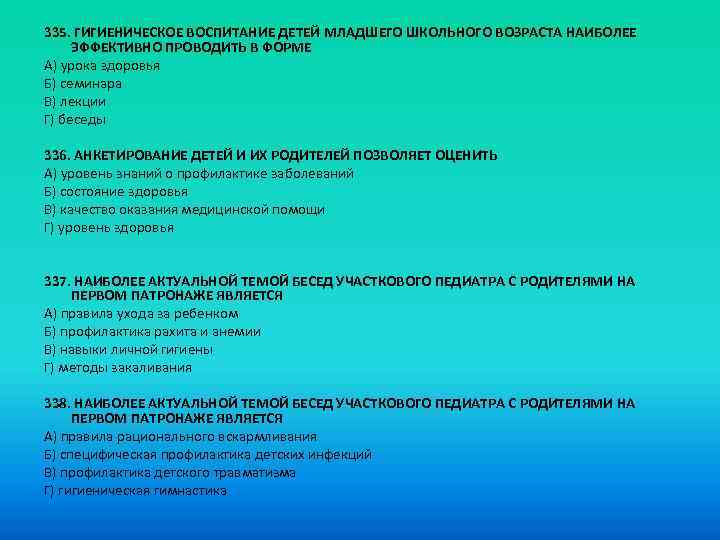 335. ГИГИЕНИЧЕСКОЕ ВОСПИТАНИЕ ДЕТЕЙ МЛАДШЕГО ШКОЛЬНОГО ВОЗРАСТА НАИБОЛЕЕ ЭФФЕКТИВНО ПРОВОДИТЬ В ФОРМЕ
А) урока здоровья
Б) семинара
В) лекции
Г) беседы

336. АНКЕТИРОВАНИЕ ДЕТЕЙ И ИХ РОДИТЕЛЕЙ ПОЗВОЛЯЕТ ОЦЕНИТЬ
А) уровень знаний о профилактике заболеваний
Б) состояние здоровья
В) качество оказания медицинской помощи
Г) уровень здоровья

337. НАИБОЛЕЕ АКТУАЛЬНОЙ ТЕМОЙ БЕСЕД УЧАСТКОВОГО ПЕДИАТРА С РОДИТЕЛЯМИ НА ПЕРВОМ ПАТРОНАЖЕ ЯВЛЯЕТСЯ
А) правила ухода за ребенком
Б) профилактика рахита и анемии
В) навыки личной гигиены
Г) методы закаливания

338. НАИБОЛЕЕ АКТУАЛЬНОЙ ТЕМОЙ БЕСЕД УЧАСТКОВОГО ПЕДИАТРА С РОДИТЕЛЯМИ НА ПЕРВОМ ПАТРОНАЖЕ ЯВЛЯЕТСЯ
А) правила рационального вскармливания
Б) специфическая профилактика детских инфекций
В) профилактика детского травматизма
Г) гигиеническая гимнастика